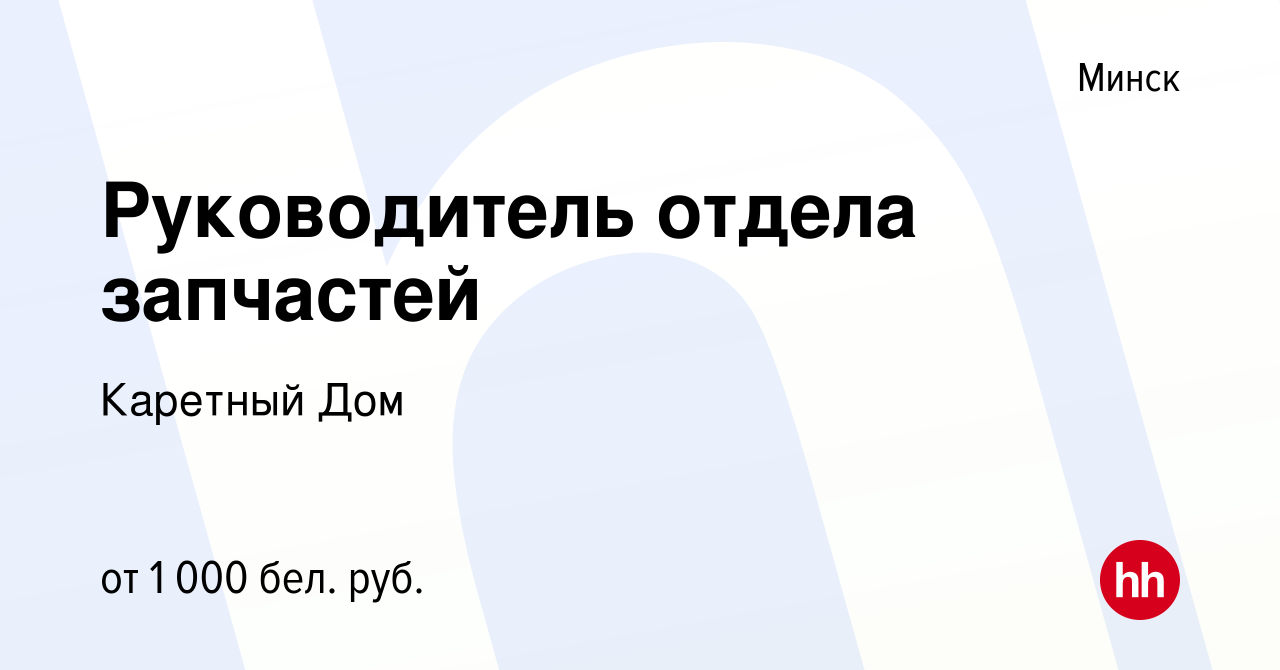 Минск

Руководитель отдела запчастей

Каретный Дом

от 1 000 бел. руб.

hh